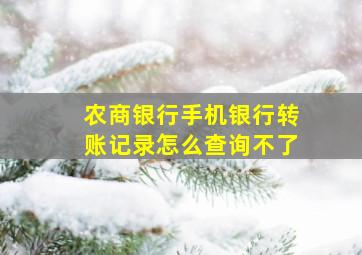 农商银行手机银行转账记录怎么查询不了